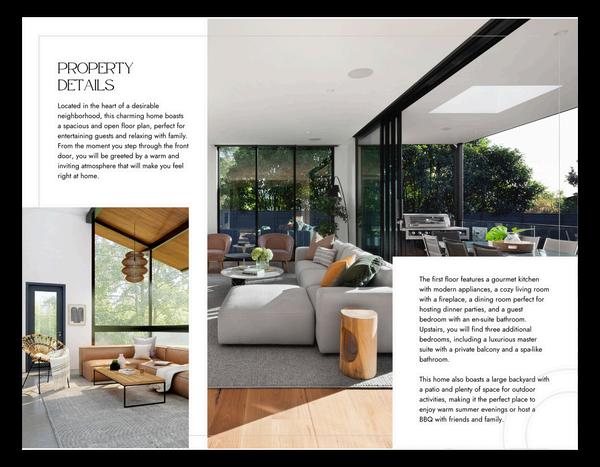 PROPERTY DETAILS

Located in the heart of a desirable neighborhood, this charming home boasts a spacious and open floor plan, perfect for entertaining guests and relaxing with family. From the moment you step through the front door, you will be greeted by a warm and inviting atmosphere that will make you feel right at home.

The first floor features a gourmet kitchen with modern appliances, a cozy living room with a fireplace, a dining room perfect for hosting dinner parties, and a guest bedroom with an en-suite bathroom. Upstairs, you will find three additional bedrooms, including a luxurious master suite with a private balcony and a spa-like bathroom.

This home also boasts a large backyard with a patio and plenty of space for outdoor activities, making it the perfect place to enjoy warm summer evenings or host a BBQ with friends and family.